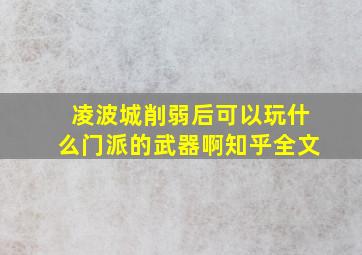 凌波城削弱后可以玩什么门派的武器啊知乎全文